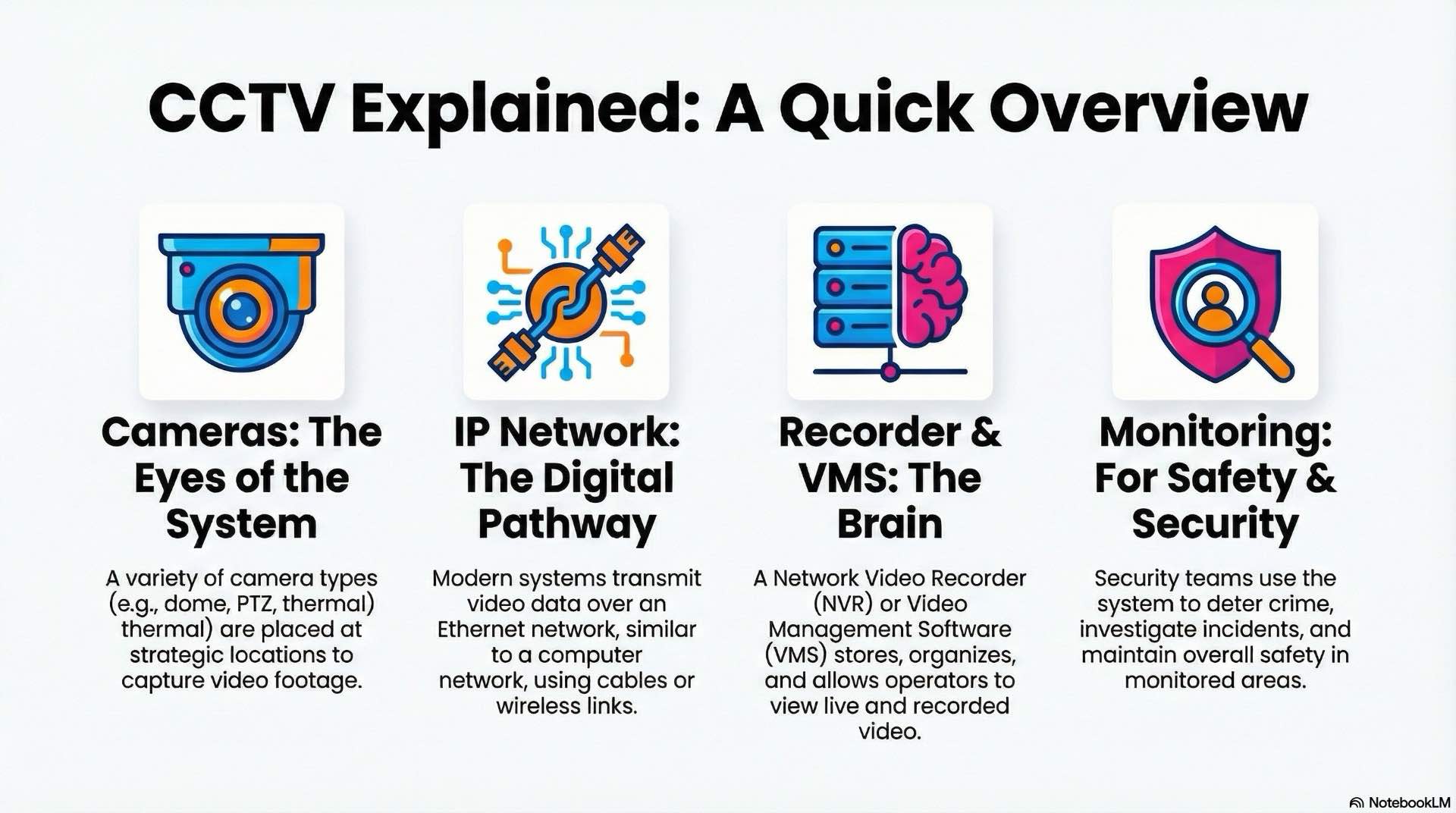 CCTV Explained: A Quick Overview

Cameras: The Eyes of the System

A variety of camera types (e.g., dome, PTZ, thermal) thermal) are placed at strategic locations to capture video footage.

IP Network: The Digital Pathway

Modern systems transmit video data over an Ethernet network, similar to a computer network, using cables or wireless links.

Recorder & VMS: The Brain

A Network Video Recorder (NVR) or Video Management Software (VMS) stores, organizes, and allows operators to view live and recorded video.

Monitoring: For Safety & Security

Security teams use the system to deter crime, investigate incidents, and maintain overall safety in monitored areas.

NotebookLM